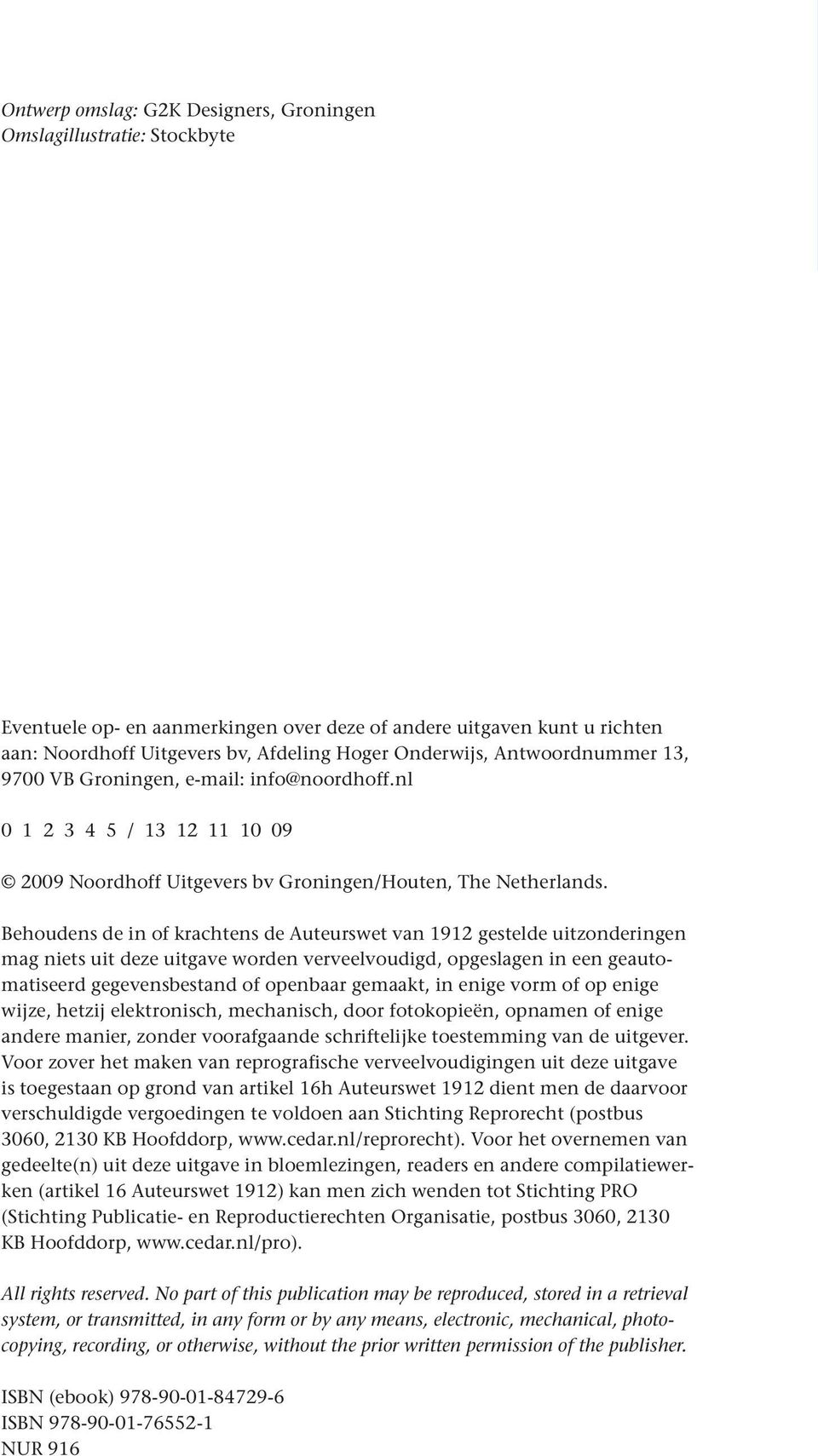 Ontwerp omslag: G2K Designers, Groningen
Omslagillustratie: Stockbyte

Eventuele op- en aanmerkingen over deze of andere uitgaven kunt u richten aan: Noordhoff Uitgevers bv, Afdeling Hoger Onderwijs, Antwoordnummer 13, 9700 VB Groningen, e-mail: info@noordhoff.nl

0 1 2 3 4 5 / 13 12 11 10 09

© 2009 Noordhoff Uitgevers bv Groningen/Houten, The Netherlands.

Behoudens de in of krachtens de Auteurswet van 1912 gestelde uitzonderingen mag niets uit deze uitgave worden verveelvoudigd, opgeslagen in een geautomatiseerd gegevensbestand of openbaar gemaakt, in enige vorm of op enige wijze, hetzij elektronisch, mechanisch, door fotokopieën, opnamen of enige andere manier, zonder voorafgaande schriftelijke toestemming van de uitgever. Voor zover het maken van reprografische verveelvoudigingen uit deze uitgave is toegestaan op grond van artikel 16h Auteurswet 1912 dient men de daarvoor verschuldigde vergoedingen te voldoen aan Stichting Reprorecht (postbus 3060, 2130 KB Hoofddorp, www.cedar.nl/reprorecht). Voor het overnemen van gedeelte(n) uit deze uitgave in bloemlezingen, readers en andere compilatiewerken (artikel 16 Auteurswet 1912) kan men zich wenden tot Stichting PRO (Stichting Publicatie- en Reproductierechten Organisatie, postbus 3060, 2130 KB Hoofddorp, www.cedar.nl/pro).

All rights reserved. No part of this publication may be reproduced, stored in a retrieval system, or transmitted, in any form or by any means, electronic, mechanical, photocopying, recording, or otherwise, without the prior written permission of the publisher.

ISBN (ebook) 978-90-01-84729-6
ISBN 978-90-01-76552-1
NUR 916